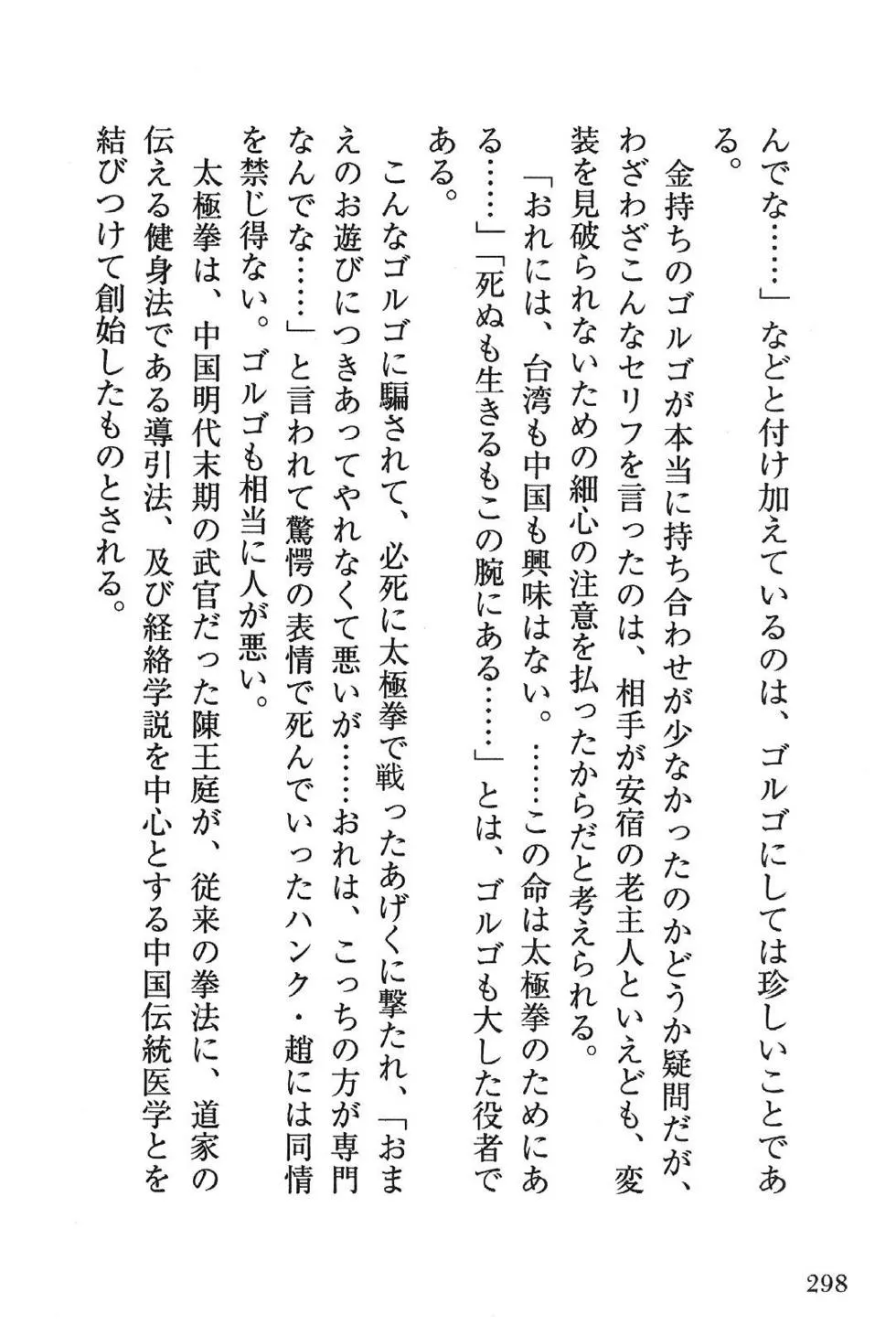 んでな……」などと付け加えているのは、ゴルゴにしては珍しいことである。

金持ちのゴルゴが本当に持ち合わせが少なかったのかどうか疑問だが、わざわざこんなセリフを言ったのは、相手が安宿の老主人といえども、変装を見破られないための細心の注意を払ったからだと考えられる。

「おれには、台湾も中国も興味はない。……この命は太極拳のためにある……」「死ぬも生きるもこの腕にある……」とは、ゴルゴも大した役者である。

こんなゴルゴに騙されて、必死に太極拳で戦ったあげくに撃たれ、「おまえのお遊びにつきあってやれなくて悪いが……おれは、こっちの方が専門なんでな……」と言われて驚愕の表情で死んでいったハンク・趙には同情を禁じ得ない。ゴルゴも相当に人が悪い。

太極拳は、中国明代末期の武官だった陳王庭が、従来の拳法に、道家の伝える健身法である導引法、及び経絡学説を中心とする中国伝統医学とを結びつけて創始したものとされる。

298